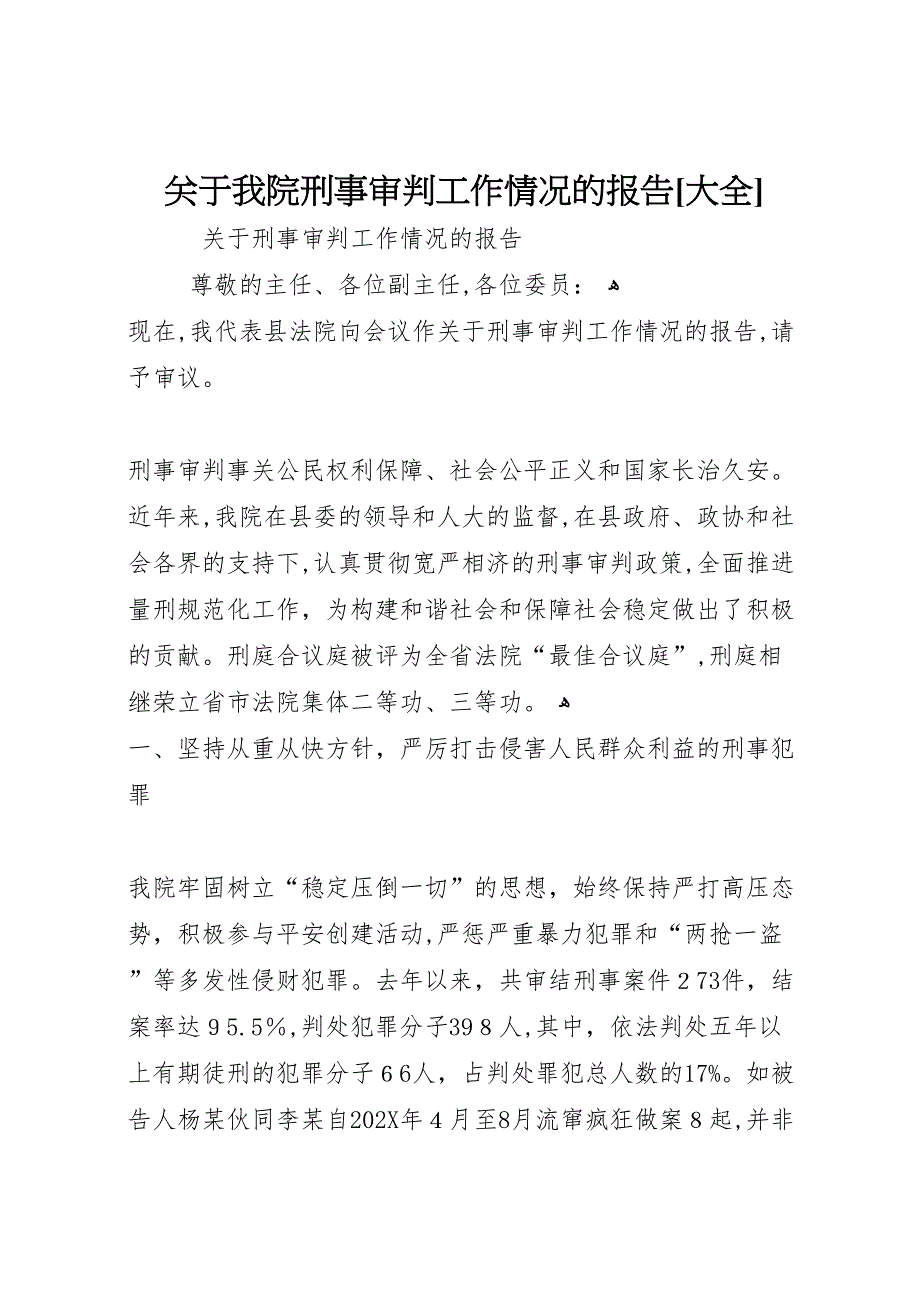 关于我院刑事审判工作情况的报告[大全]

关于刑事审判工作情况的报告

尊敬的主任、各位副主任,各位委员：

现在,我代表县法院向会议作关于刑事审判工作情况的报告,请予审议。

刑事审判事关公民权利保障、社会公平正义和国家长治久安。近年来,我院在县委的领导和人大的监督,在县政府、政协和社会各界的支持下,认真贯彻宽严相济的刑事审判政策,全面推进量刑规范化工作，为构建和谐社会和保障社会稳定做出了积极的贡献。刑庭合议庭被评为全省法院“最佳合议庭”,刑庭相继荣立省市法院集体二等功、三等功。

一、坚持从重从快方针，严厉打击侵害人民群众利益的刑事犯罪

我院牢固树立“稳定压倒一切”的思想，始终保持严打高压态势，积极参与平安创建活动,严惩严重暴力犯罪和“两抢一盗”等多发性侵财犯罪。去年以来，共审结刑事案件２73件，结案率达９5.5%,判处犯罪分子39８人,其中，依法判处五年以上有期徒刑的犯罪分子６6人，占判处罪犯总人数的17%。如被告人杨某伙同李某自202X年４月至8月流窜疯狂做案８起,并非